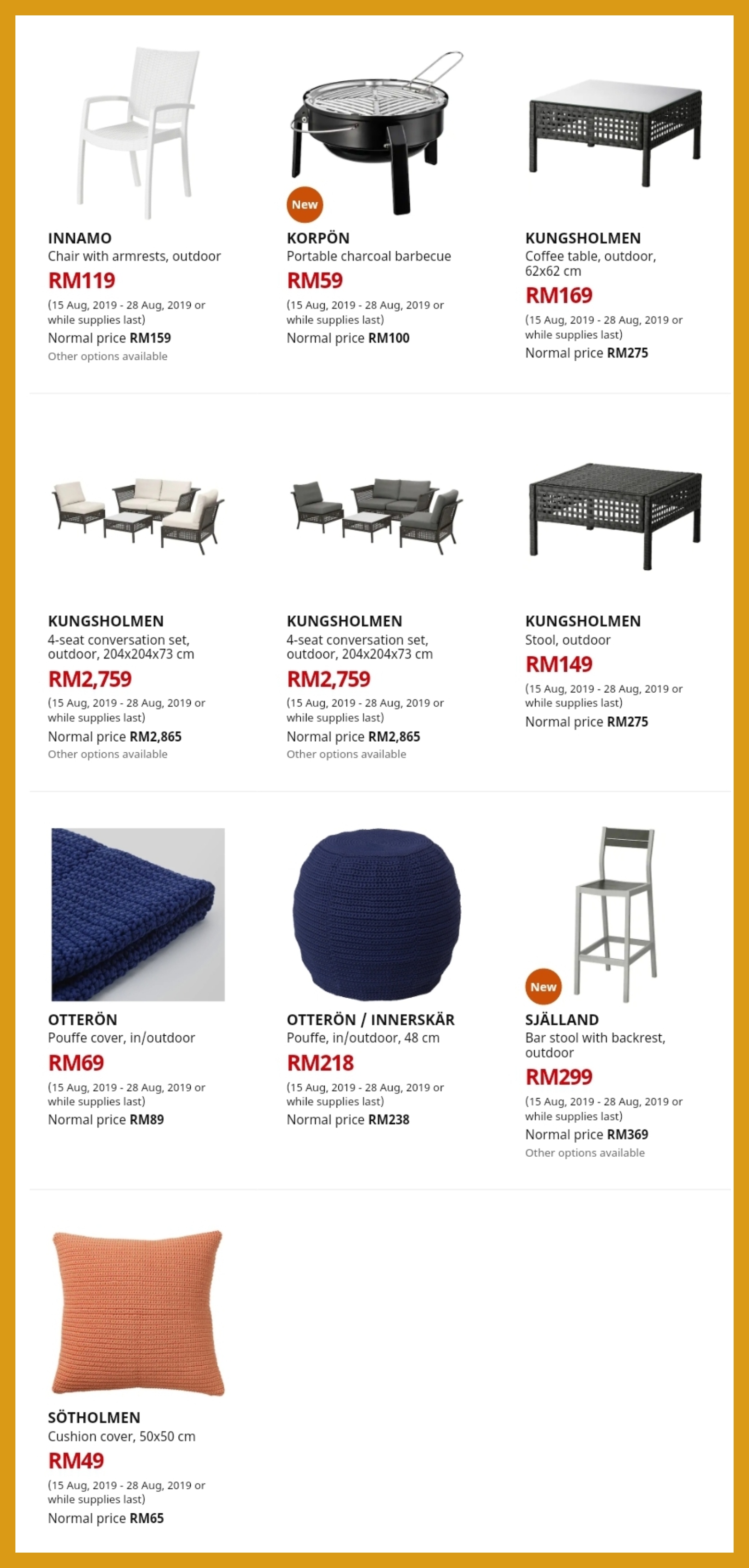 INNAMO
Chair with armrests, outdoor
RM119
(15 Aug, 2019 - 28 Aug, 2019 or while supplies last)
Normal price RM159
Other options available

New
KORPÖN
Portable charcoal barbecue
RM59
(15 Aug, 2019 - 28 Aug, 2019 or while supplies last)
Normal price RM100

KUNGSHOLMEN
Coffee table, outdoor, 62x62 cm
RM169
(15 Aug, 2019 - 28 Aug, 2019 or while supplies last)
Normal price RM275

KUNGSHOLMEN
4-seat conversation set, outdoor, 204x204x73 cm
RM2,759
(15 Aug, 2019 - 28 Aug, 2019 or while supplies last)
Normal price RM2,865
Other options available

KUNGSHOLMEN
4-seat conversation set, outdoor, 204x204x73 cm
RM2,759
(15 Aug, 2019 - 28 Aug, 2019 or while supplies last)
Normal price RM2,865
Other options available

KUNGSHOLMEN
Stool, outdoor
RM149
(15 Aug, 2019 - 28 Aug, 2019 or while supplies last)
Normal price RM275

OTTERÖN
Pouffe cover, in/outdoor
RM69
(15 Aug, 2019 - 28 Aug, 2019 or while supplies last)
Normal price RM89

OTTERÖN / INNERSKÄR
Pouffe, in/outdoor, 48 cm
RM218
(15 Aug, 2019 - 28 Aug, 2019 or while supplies last)
Normal price RM238

New
SJÄLLAND
Bar stool with backrest, outdoor
RM299
(15 Aug, 2019 - 28 Aug, 2019 or while supplies last)
Normal price RM369
Other options available

SÖTHOLMEN
Cushion cover, 50x50 cm
RM49
(15 Aug, 2019 - 28 Aug, 2019 or while supplies last)
Normal price RM65